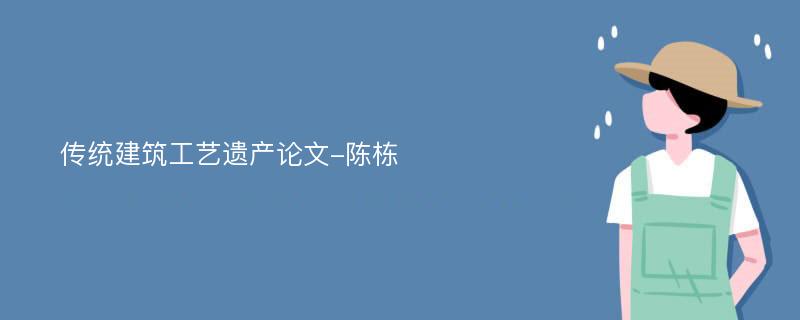 传统建筑工艺遗产论文-陈栋